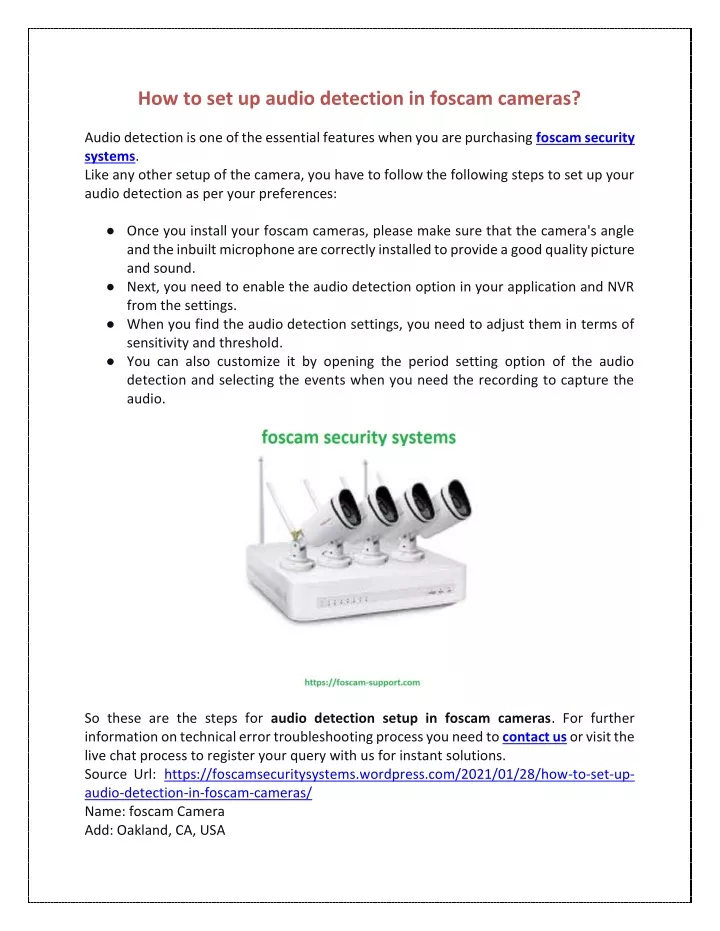 How to set up audio detection in foscam cameras?

Audio detection is one of the essential features when you are purchasing foscam security systems.
Like any other setup of the camera, you have to follow the following steps to set up your audio detection as per your preferences:

● Once you install your foscam cameras, please make sure that the camera's angle and the inbuilt microphone are correctly installed to provide a good quality picture and sound.
● Next, you need to enable the audio detection option in your application and NVR from the settings.
● When you find the audio detection settings, you need to adjust them in terms of sensitivity and threshold.
● You can also customize it by opening the period setting option of the audio detection and selecting the events when you need the recording to capture the audio.

foscam security systems

https://foscam-support.com

So these are the steps for audio detection setup in foscam cameras. For further information on technical error troubleshooting process you need to contact us or visit the live chat process to register your query with us for instant solutions.
Source Url: https://foscamsecuritysystems.wordpress.com/2021/01/28/how-to-set-up-audio-detection-in-foscam-cameras/
Name: foscam Camera
Add: Oakland, CA, USA